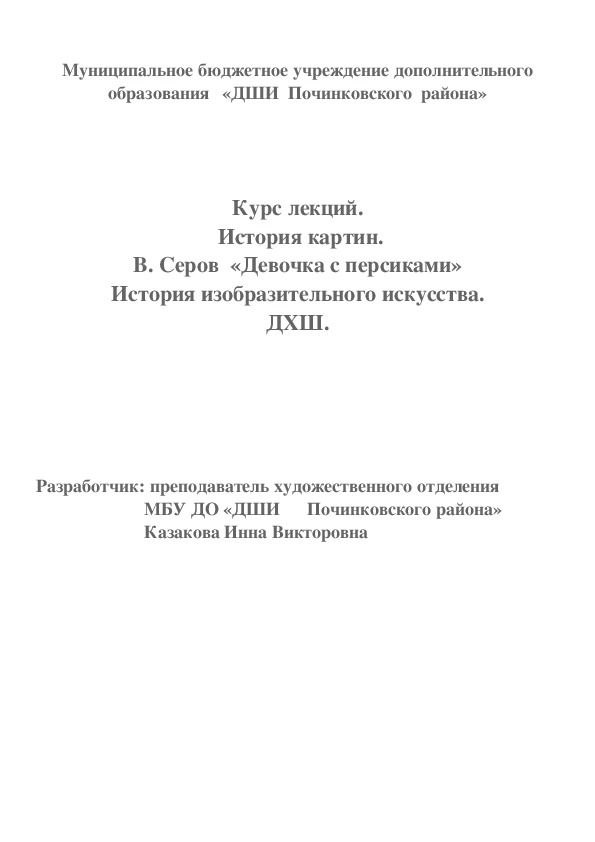 Муниципальное бюджетное учреждение дополнительного образования «ДШИ Починковского района»

Курс лекций.
История картин.
В. Серов «Девочка с персиками»
История изобразительного искусства.
ДХШ.

Разработчик: преподаватель художественного отделения
МБУ ДО «ДШИ Починковского района»
Казакова Инна Викторовна